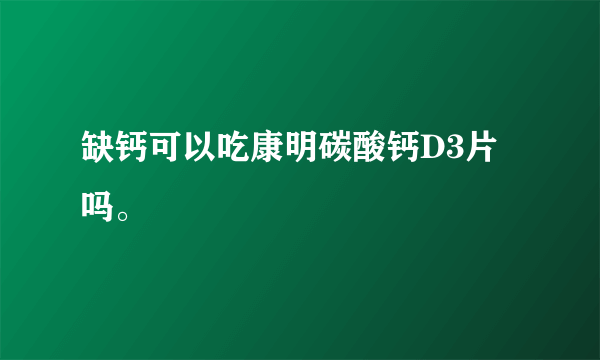 缺钙可以吃康明碳酸钙D3片吗。